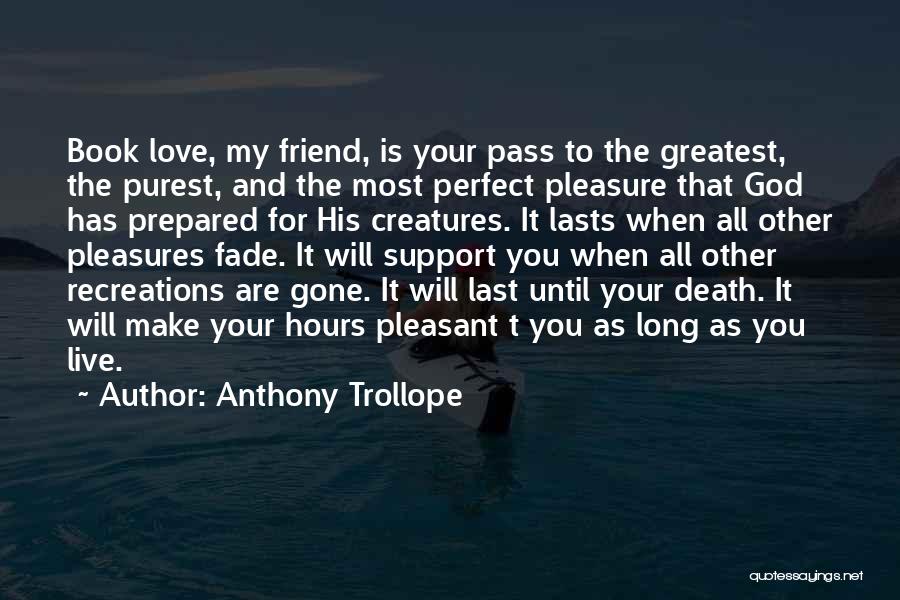 Book love, my friend, is your pass to the greatest, the purest, and the most perfect pleasure that God has prepared for His creatures. It lasts when all other pleasures fade. It will support you when all other recreations are gone. It will last until your death. It will make your hours pleasant t you as long as you live.

~ Author: Anthony Trollope

quotessayings.net